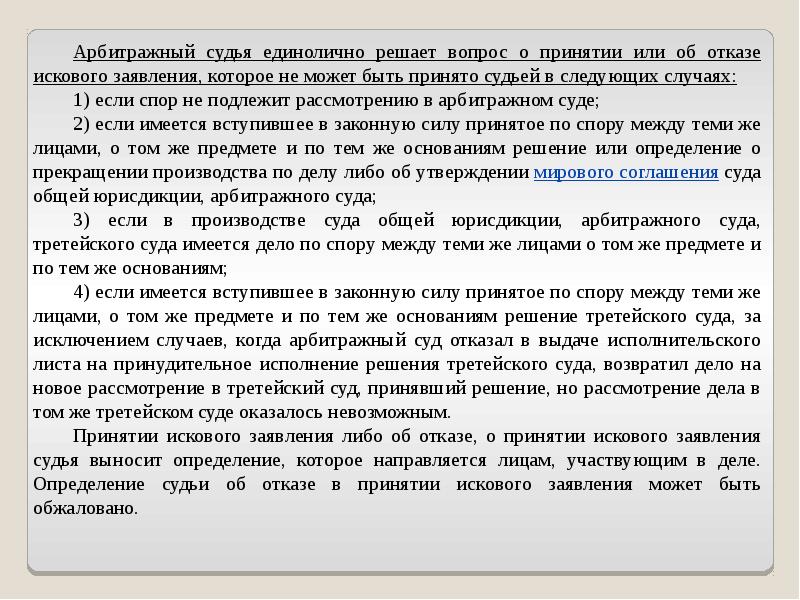 Арбитражный судья единолично решает вопрос о принятии или об отказе искового заявления, которое не может быть принято судьей в следующих случаях:

1) если спор не подлежит рассмотрению в арбитражном суде;

2) если имеется вступившее в законную силу принятое по спору между теми же лицами, о том же предмете и по тем же основаниям решение или определение о прекращении производства по делу либо об утверждении мирового соглашения суда общей юрисдикции, арбитражного суда;

3) если в производстве суда общей юрисдикции, арбитражного суда, третейского суда имеется дело по спору между теми же лицами о том же предмете и по тем же основаниям;

4) если имеется вступившее в законную силу принятое по спору между теми же лицами, о том же предмете и по тем же основаниям решение третейского суда, за исключением случаев, когда арбитражный суд отказал в выдаче исполнительского листа на принудительное исполнение решения третейского суда, возвратил дело на новое рассмотрение в третейский суд, принявший решение, но рассмотрение дела в том же третейском суде оказалось невозможным.

Принятии искового заявления либо об отказе, о принятии искового заявления судья выносит определение, которое направляется лицам, участвующим в деле. Определение судьи об отказе в принятии искового заявления может быть обжаловано.